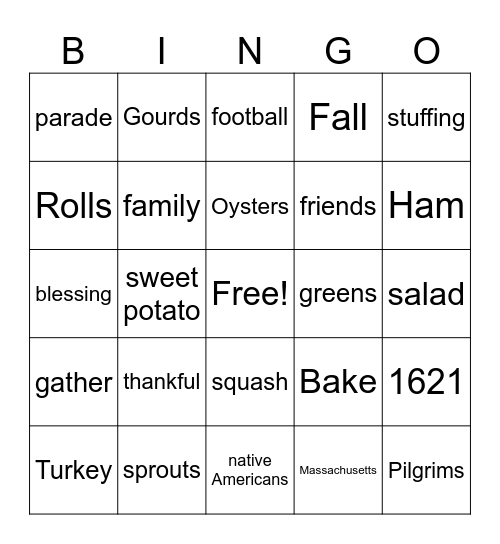 | B | I | N | G | O |
|---|---|---|---|---|
| parade | Gourds | football | Fall | stuffing |
| Rolls | family | Oysters | friends | Ham |
| blessing | sweet potato | Free! | greens | salad |
| gather | thankful | squash | Bake | 1621 |
| Turkey | sprouts | native Americans | Massachusetts | Pilgrims |